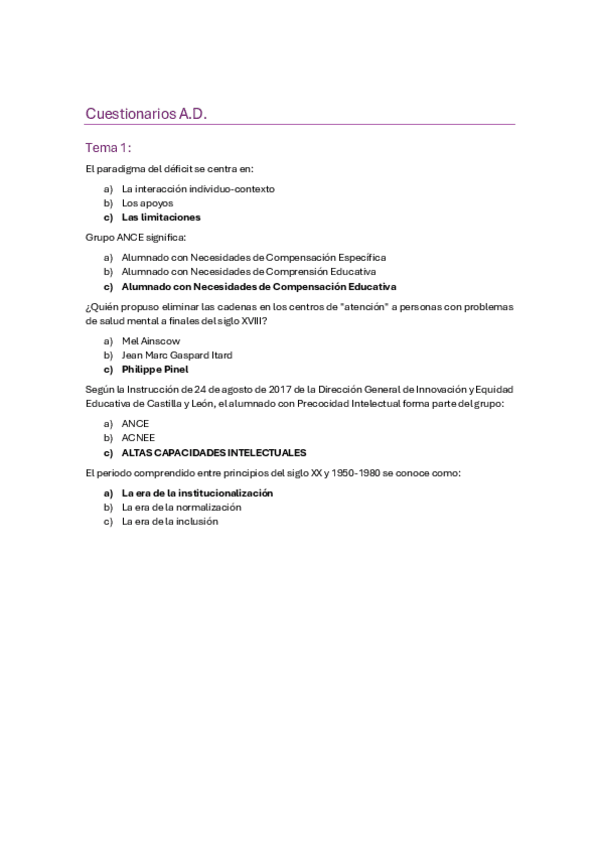 Cuestionarios A.D.

Tema 1:

El paradigma del déficit se centra en:

a) La interacción individuo-contexto
b) Los apoyos
c) Las limitaciones

Grupo ANCE significa:

a) Alumnado con Necesidades de Compensación Específica
b) Alumnado con Necesidades de Comprensión Educativa
c) Alumnado con Necesidades de Compensación Educativa

¿Quién propuso eliminar las cadenas en los centros de "atención" a personas con problemas de salud mental a finales del siglo XVIII?

a) Mel Ainscow
b) Jean Marc Gaspard Itard
c) Philippe Pinel

Según la Instrucción de 24 de agosto de 2017 de la Dirección General de Innovación y Equidad Educativa de Castilla y León, el alumnado con Precocidad Intelectual forma parte del grupo:

a) ANCE
b) ACNEE
c) ALTAS CAPACIDADES INTELECTUALES

El periodo comprendido entre principios del siglo XX y 1950-1980 se conoce como:

a) La era de la institucionalización
b) La era de la normalización
c) La era de la inclusión